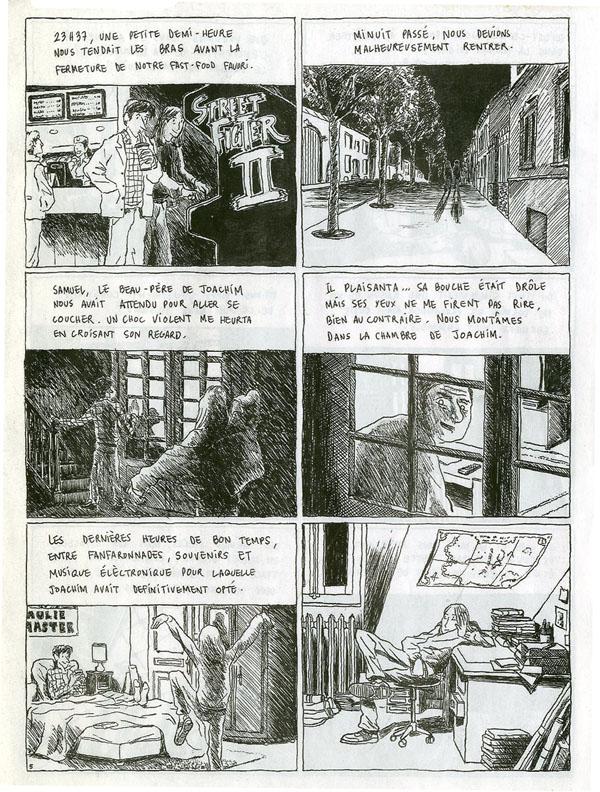 23H37, UNE PETITE DEMI-HEURE NOUS TENDAIT LES BRAS AVANT LA FERMETURE DE NOTRE FAST-FOOD FAVORI.

STREET FIGTER II

MINUIT PASSÉ, NOUS DEVIONS MALHEUREUSEMENT RENTRER.

SAMUEL, LE BEAU-PÈRE DE JOACHIM NOUS AVAIT ATTENDU POUR ALLER SE COUCHER. UN CHOC VIOLENT ME HEURTA EN CROISANT SON REGARD.

IL PLAISANTA... SA BOUCHE ÉTAIT DRÔLE MAIS SES YEUX NE ME FIRENT PAS RIRE, BIEN AU CONTRAIRE. NOUS MONTÂMES DANS LA CHAMBRE DE JOACHIM.

LES DERNIÈRES HEURES DE BON TEMPS, ENTRE FANFARONNADES, SOUVENIRS ET MUSIQUE ÉLECTRONIQUE POUR LAQUELLE JOACHIM AVAIT DÉFINITIVEMENT OPTÉ.

AULIE MASTER

5